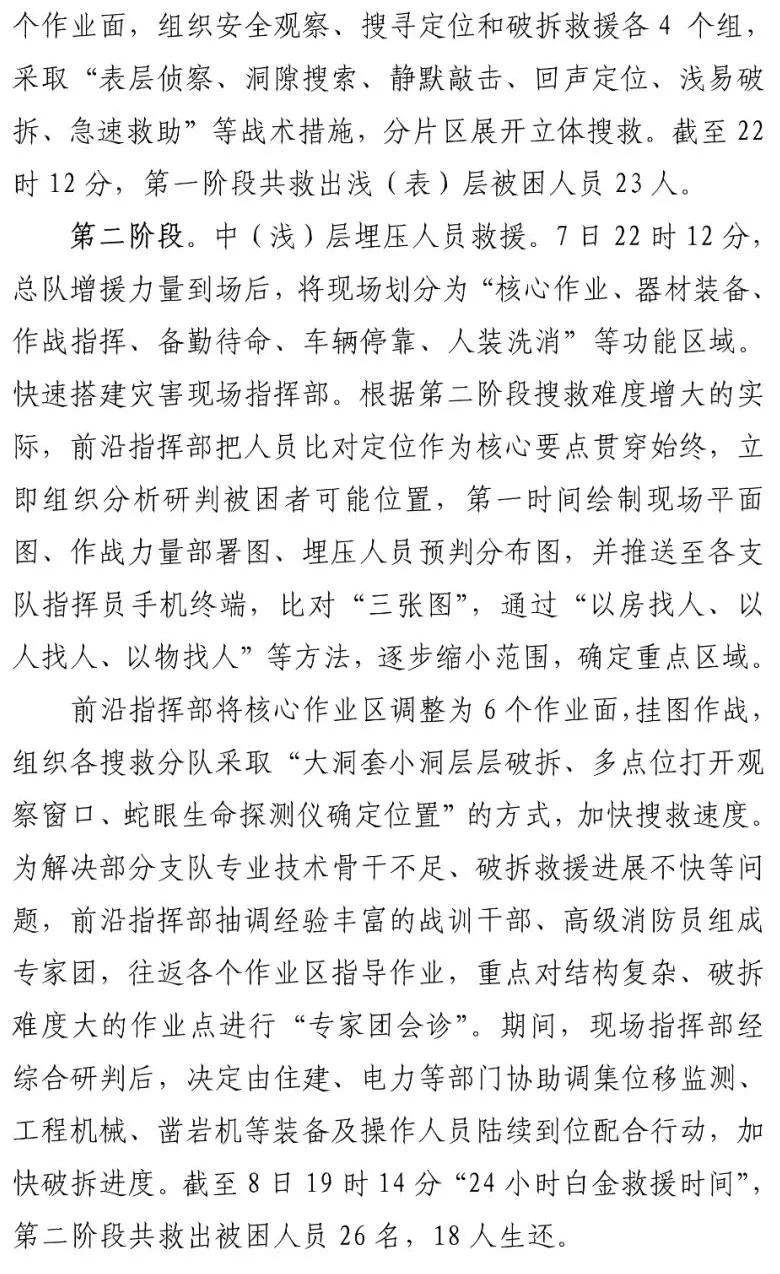 个作业面，组织安全观察、搜寻定位和破拆救援各 4 个组，采取“表层侦察、洞隙搜索、静默敲击、回声定位、浅易破拆、急速救助”等战术措施，分片区展开立体搜救。截至 22 时 12 分，第一阶段共救出浅（表）层被困人员 23 人。

第二阶段。中（浅）层埋压人员救援。7 日 22 时 12 分，总队增援力量到场后，将现场划分为“核心作业、器材装备、作战指挥、备勤待命、车辆停靠、人装洗消”等功能区域。快速搭建灾害现场指挥部。根据第二阶段搜救难度增大的实际，前沿指挥部把人员比对定位作为核心要点贯穿始终，立即组织分析研判被困者可能位置，第一时间绘制现场平面图、作战力量部署图、埋压人员预判分布图，并推送至各支队指挥员手机终端，比对“三张图”，通过“以房找人、以人找人、以物找人”等方法，逐步缩小范围，确定重点区域。

前沿指挥部将核心作业区调整为 6 个作业面，挂图作战，组织各搜救分队采取“大洞套小洞层层破拆、多点位打开观察窗口、蛇眼生命探测仪确定位置”的方式，加快搜救速度。为解决部分支队专业技术骨干不足、破拆救援进展不快等问题，前沿指挥部抽调经验丰富的战训干部、高级消防员组成专家团，往返各个作业区指导作业，重点对结构复杂、破拆难度大的作业点进行“专家团会诊”。期间，现场指挥部经综合研判后，决定由住建、电力等部门协助调集位移监测、工程机械、凿岩机等装备及操作人员陆续到位配合行动，加快破拆进度。截至 8 日 19 时 14 分“24 小时白金救援时间”，第二阶段共救出被困人员 26 名，18 人生还。